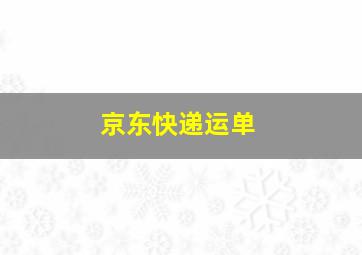 京东快递运单